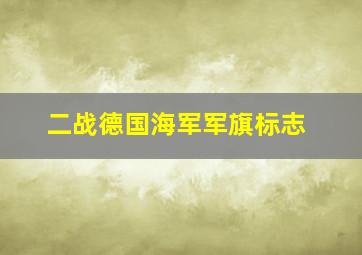 二战德国海军军旗标志